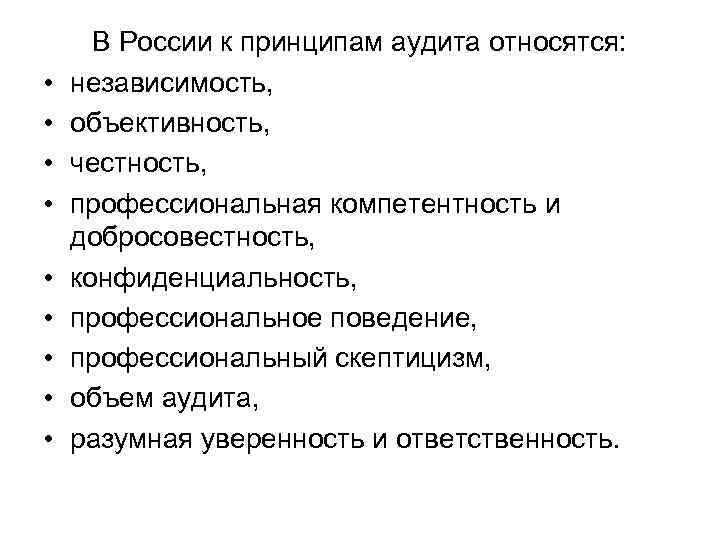 В России к принципам аудита относятся:

• независимость,
• объективность,
• честность,
• профессиональная компетентность и добросовестность,
• конфиденциальность,
• профессиональное поведение,
• профессиональный скептицизм,
• объем аудита,
• разумная уверенность и ответственность.